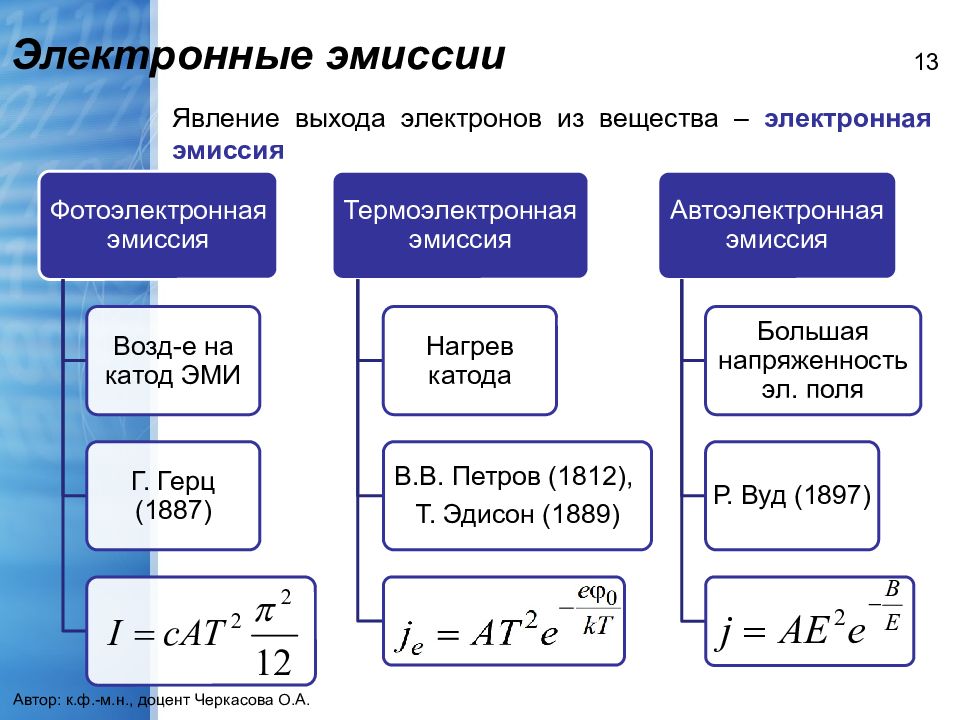 Электронные эмиссии

13

Явление выхода электронов из вещества – электронная эмиссия

Фотоэлектронная эмиссия

Возд-е на катод ЭМИ

Г. Герц (1887)

$I = cAT^2 \frac{\pi^2}{12}$

Термоэлектронная эмиссия

Нагрев катода

В.В. Петров (1812), Т. Эдисон (1889)

$j_e = AT^2 e^{-\frac{e\varphi_0}{kT}}$

Автоэлектронная эмиссия

Большая напряженность эл. поля

Р. Вуд (1897)

$j = AE^2 e^{-\frac{B}{E}}$

Автор: к.ф.-м.н., доцент Черкасова О.А.